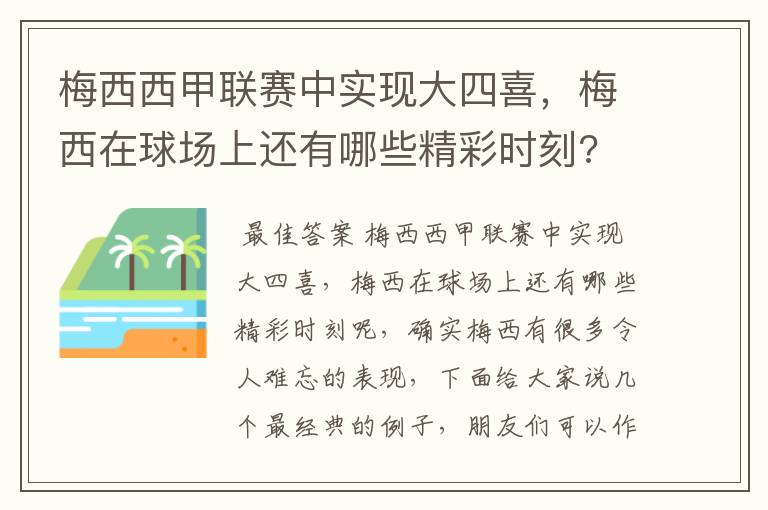 梅西西甲联赛中实现大四喜，梅西在球场上还有哪些精彩时刻?

最佳答案 梅西西甲联赛中实现大四喜，梅西在球场上还有哪些精彩时刻呢，确实梅西有很多令人难忘的表现，下面给大家说几个最经典的例子，朋友们可以作